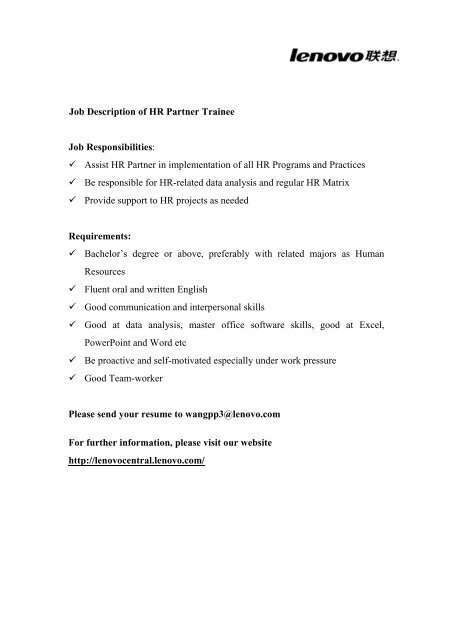 lenovo联想

Job Description of HR Partner Trainee

Job Responsibilities:
✓ Assist HR Partner in implementation of all HR Programs and Practices
✓ Be responsible for HR-related data analysis and regular HR Matrix
✓ Provide support to HR projects as needed

Requirements:
✓ Bachelor's degree or above, preferably with related majors as Human Resources
✓ Fluent oral and written English
✓ Good communication and interpersonal skills
✓ Good at data analysis, master office software skills, good at Excel, PowerPoint and Word etc
✓ Be proactive and self-motivated especially under work pressure
✓ Good Team-worker

Please send your resume to wangpp3@lenovo.com

For further information, please visit our website
http://lenovocentral.lenovo.com/